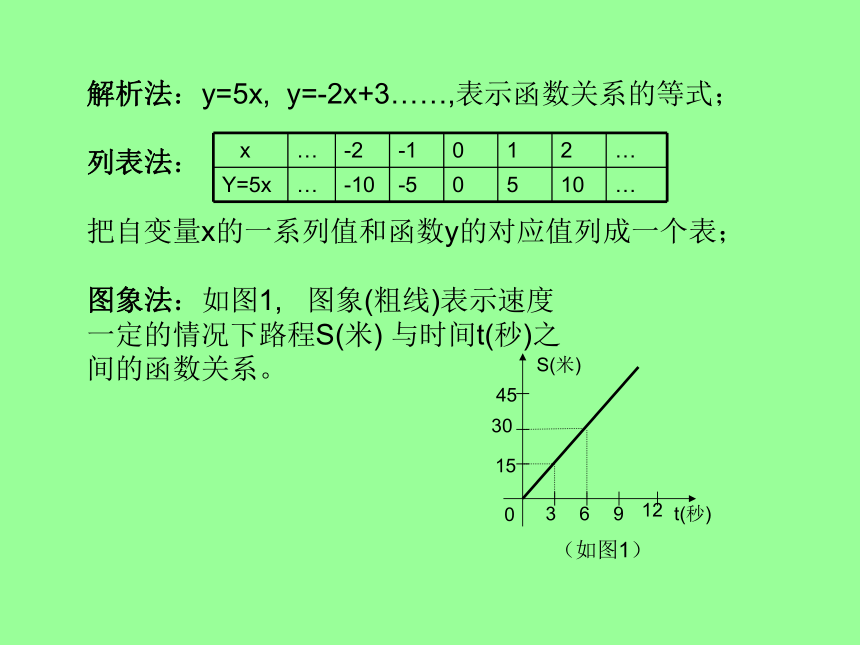 解析法：y=5x, y=-2x+3……,表示函数关系的等式；

列表法：

| x | … | -2 | -1 | 0 | 1 | 2 | … |
|---|---|---|---|---|---|---|---|
| Y=5x | … | -10 | -5 | 0 | 5 | 10 | … |

把自变量x的一系列值和函数y的对应值列成一个表；

图象法：如图1, 图象(粗线)表示速度一定的情况下路程S(米) 与时间t(秒)之间的函数关系。

S(米)
45
30
15
0
3
6
9
12
t(秒)
（如图1）